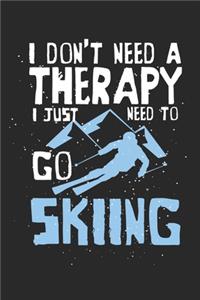 I DON'T NEED A
THERAPY
I JUST NEED TO
GO
SKIING